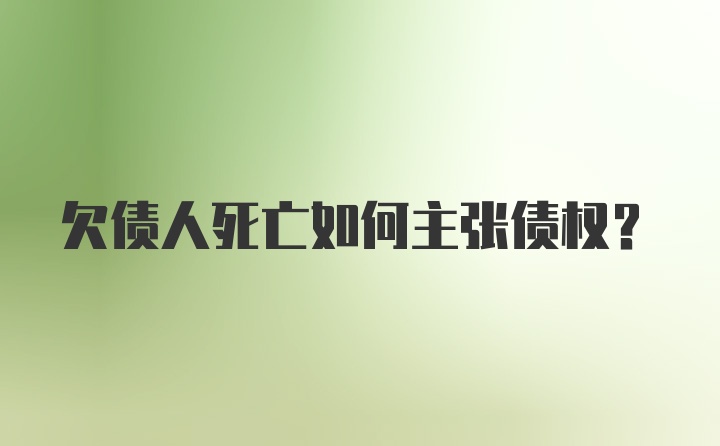 欠债人死亡如何主张债权？